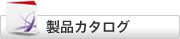 製品カタログ